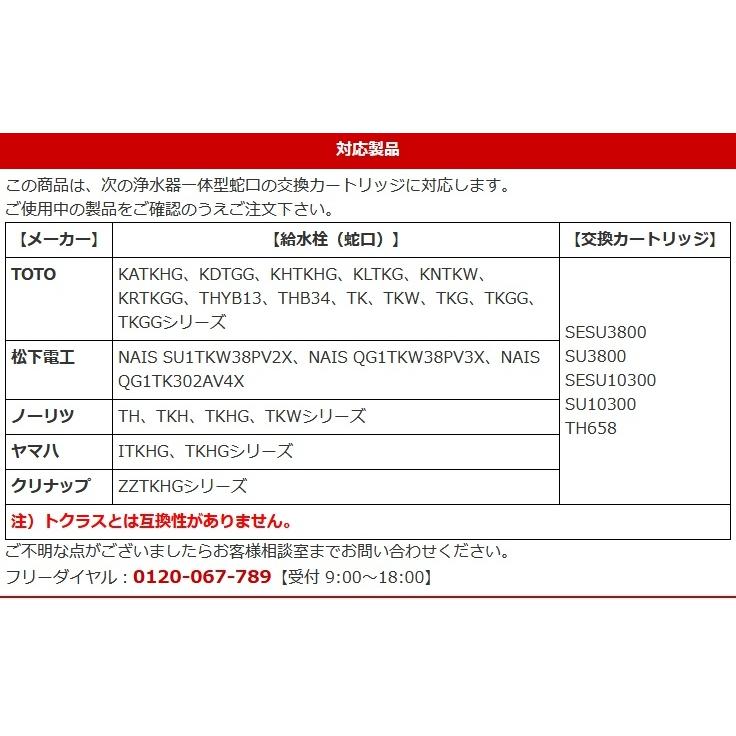 対応製品

この商品は、次の浄水器一体型蛇口の交換カートリッジに対応します。
ご使用中の製品をご確認のうえご注文下さい。

| 【メーカー】 | 【給水栓（蛇口）】 | 【交換カートリッジ】 |
|---|---|---|
| TOTO | KATKHG、KDTGG、KHTKHG、KLTKG、KNTKW、KRTKGG、THYB13、THB34、TK、TKW、TKG、TKGG、TKGGシリーズ | SESU3800 SU3800 SESU10300 SU10300 TH658 |
| 松下電工 | NAIS SU1TKW38PV2X、NAIS QG1TKW38PV3X、NAIS QG1TK302AV4X | |
| ノーリツ | TH、TKH、TKHG、TKWシリーズ | |
| ヤマハ | ITKHG、TKHGシリーズ | |
| クリナップ | ZZTKHGシリーズ | |
| 注）トクラスとは互換性がありません。 | | |

ご不明な点がございましたらお客様相談室までお問い合わせください。
フリーダイヤル：0120-067-789【受付 9:00～18:00】